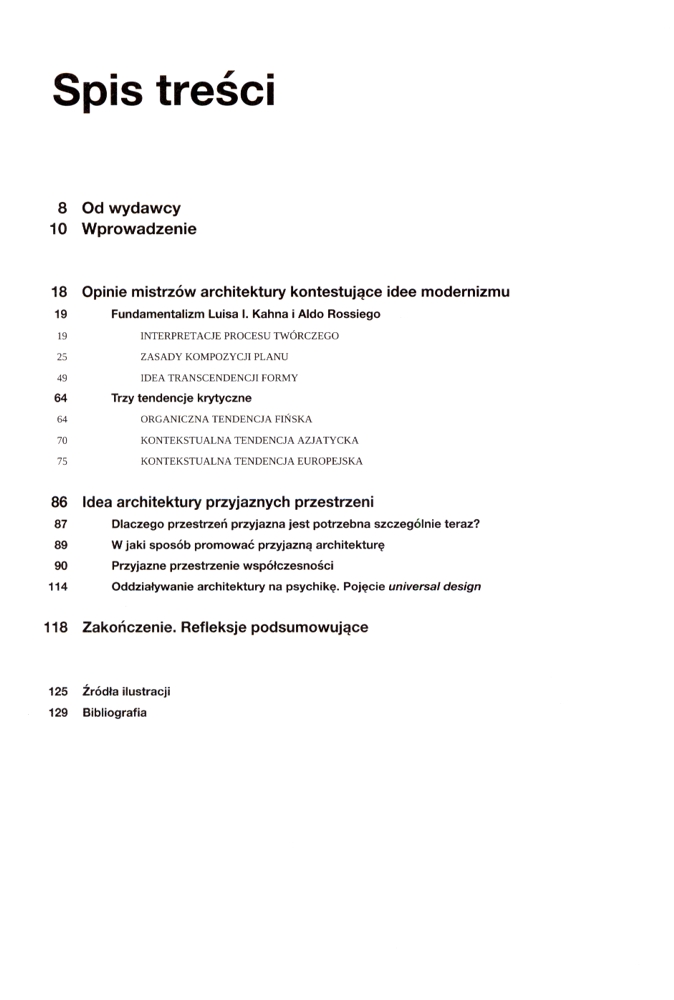 Spis treści

8 Od wydawcy
10 Wprowadzenie

18 Opinie mistrzów architektury kontestujące idee modernizmu
19 Fundamentalizm Luisa I. Kahna i Aldo Rossiego
19 INTERPRETACJE PROCESU TWÓRCZEGO
25 ZASADY KOMPOZYCJI PLANU
49 IDEA TRANSCENDENCJI FORMY
64 Trzy tendencje krytyczne
64 ORGANICZNA TENDENCJA FIŃSKA
70 KONTEKSTUALNA TENDENCJA AZJATYCKA
75 KONTEKSTUALNA TENDENCJA EUROPEJSKA

86 Idea architektury przyjaznych przestrzeni
87 Dlaczego przestrzeń przyjazna jest potrzebna szczególnie teraz?
89 W jaki sposób promować przyjazną architekturę
90 Przyjazne przestrzenie współczesności
114 Oddziaływanie architektury na psychikę. Pojęcie universal design

118 Zakończenie. Refleksje podsumowujące

125 Źródła ilustracji
129 Bibliografia